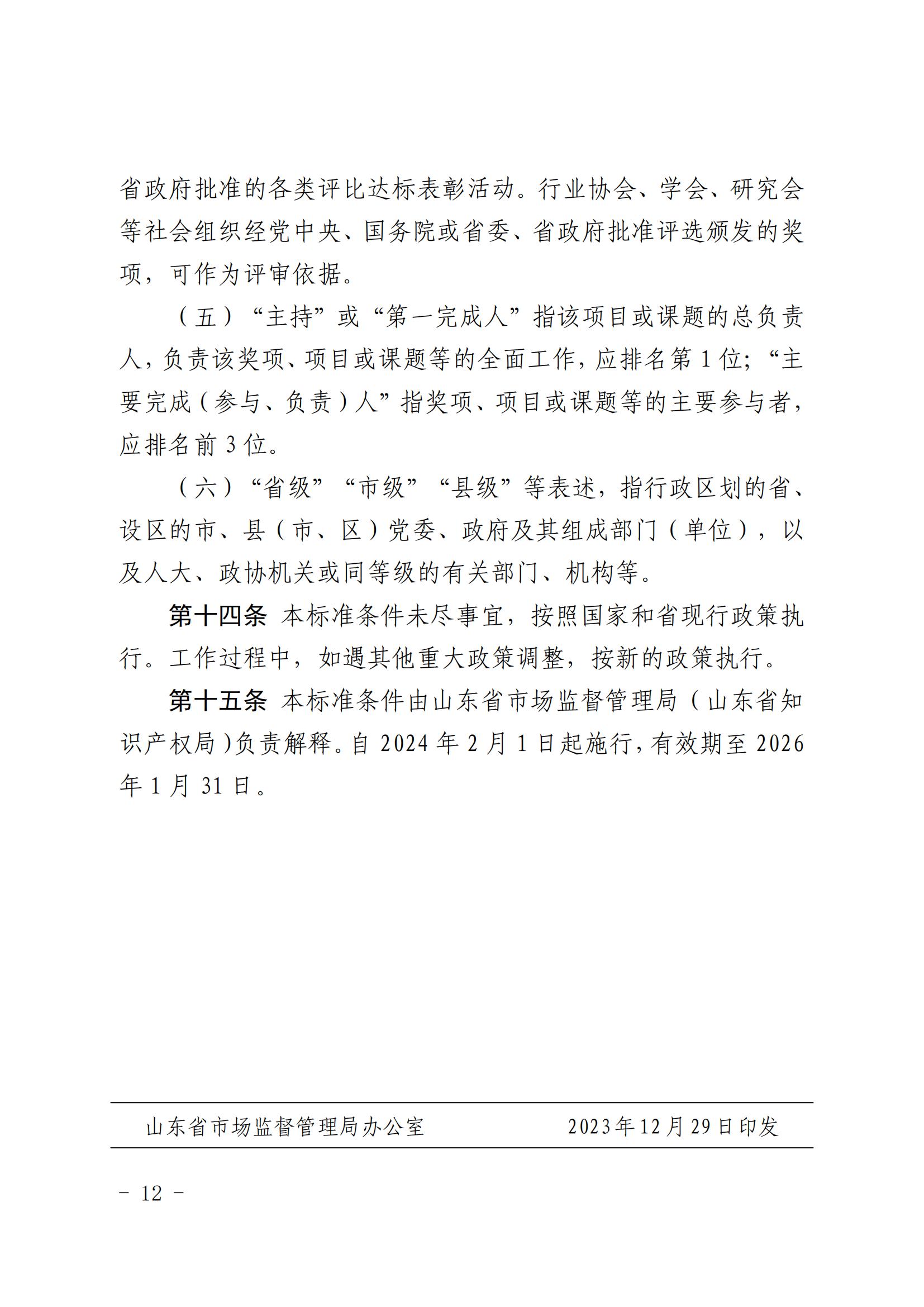 省政府批准的各类评比达标表彰活动。行业协会、学会、研究会等社会组织经党中央、国务院或省委、省政府批准评选颁发的奖项，可作为评审依据。

（五）“主持”或“第一完成人”指该项目或课题的总负责人，负责该奖项、项目或课题等的全面工作，应排名第1位；“主要完成（参与、负责）人”指奖项、项目或课题等的主要参与者，应排名前3位。

（六）“省级”“市级”“县级”等表述，指行政区划的省、设区的市、县（市、区）党委、政府及其组成部门（单位），以及人大、政协机关或同等级的有关部门、机构等。

第十四条 本标准条件未尽事宜，按照国家和省现行政策执行。工作过程中，如遇其他重大政策调整，按新的政策执行。

第十五条 本标准条件由山东省市场监督管理局（山东省知识产权局）负责解释。自2024年2月1日起施行，有效期至2026年1月31日。

山东省市场监督管理局办公室 2023年12月29日印发

- 12 -